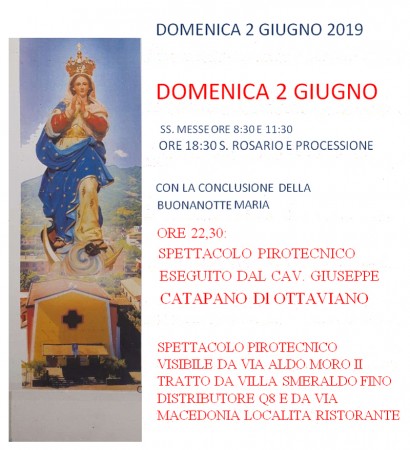 DOMENICA 2 GIUGNO 2019

DOMENICA 2 GIUGNO

SS. MESSE ORE 8:30 E 11:30
ORE 18:30 S. ROSARIO E PROCESSIONE

CON LA CONCLUSIONE DELLA BUONANOTTE MARIA

ORE 22,30:
SPETTACOLO PIROTECNICO ESEGUITO DAL CAV. GIUSEPPE CATAPANO DI OTTAVIANO

SPETTACOLO PIROTECNICO VISIBILE DA VIA ALDO MORO II TRATTO DA VILLA SMERALDO FINO DISTRIBUTORE Q8 E DA VIA MACEDONIA LOCALITA RISTORANTE